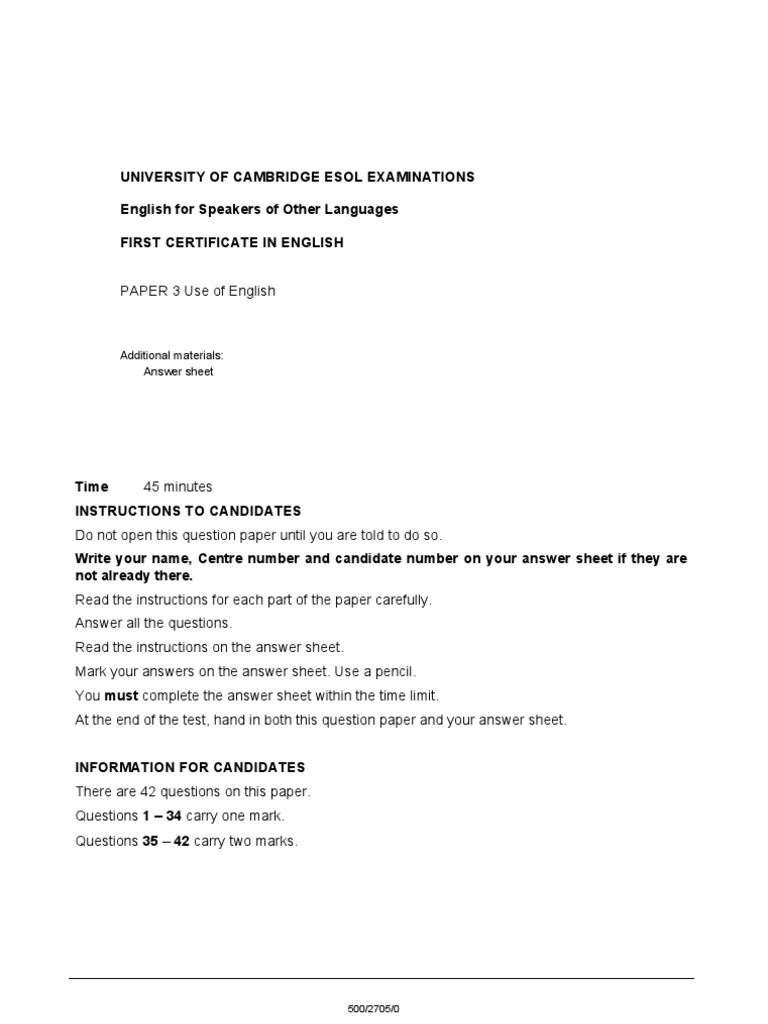 UNIVERSITY OF CAMBRIDGE ESOL EXAMINATIONS

English for Speakers of Other Languages

FIRST CERTIFICATE IN ENGLISH

PAPER 3 Use of English

Additional materials:
Answer sheet

Time 45 minutes

INSTRUCTIONS TO CANDIDATES

Do not open this question paper until you are told to do so.

Write your name, Centre number and candidate number on your answer sheet if they are not already there.

Read the instructions for each part of the paper carefully.

Answer all the questions.

Read the instructions on the answer sheet.

Mark your answers on the answer sheet. Use a pencil.

You must complete the answer sheet within the time limit.

At the end of the test, hand in both this question paper and your answer sheet.

INFORMATION FOR CANDIDATES

There are 42 questions on this paper.

Questions 1 – 34 carry one mark.

Questions 35 – 42 carry two marks.

500/2705/0